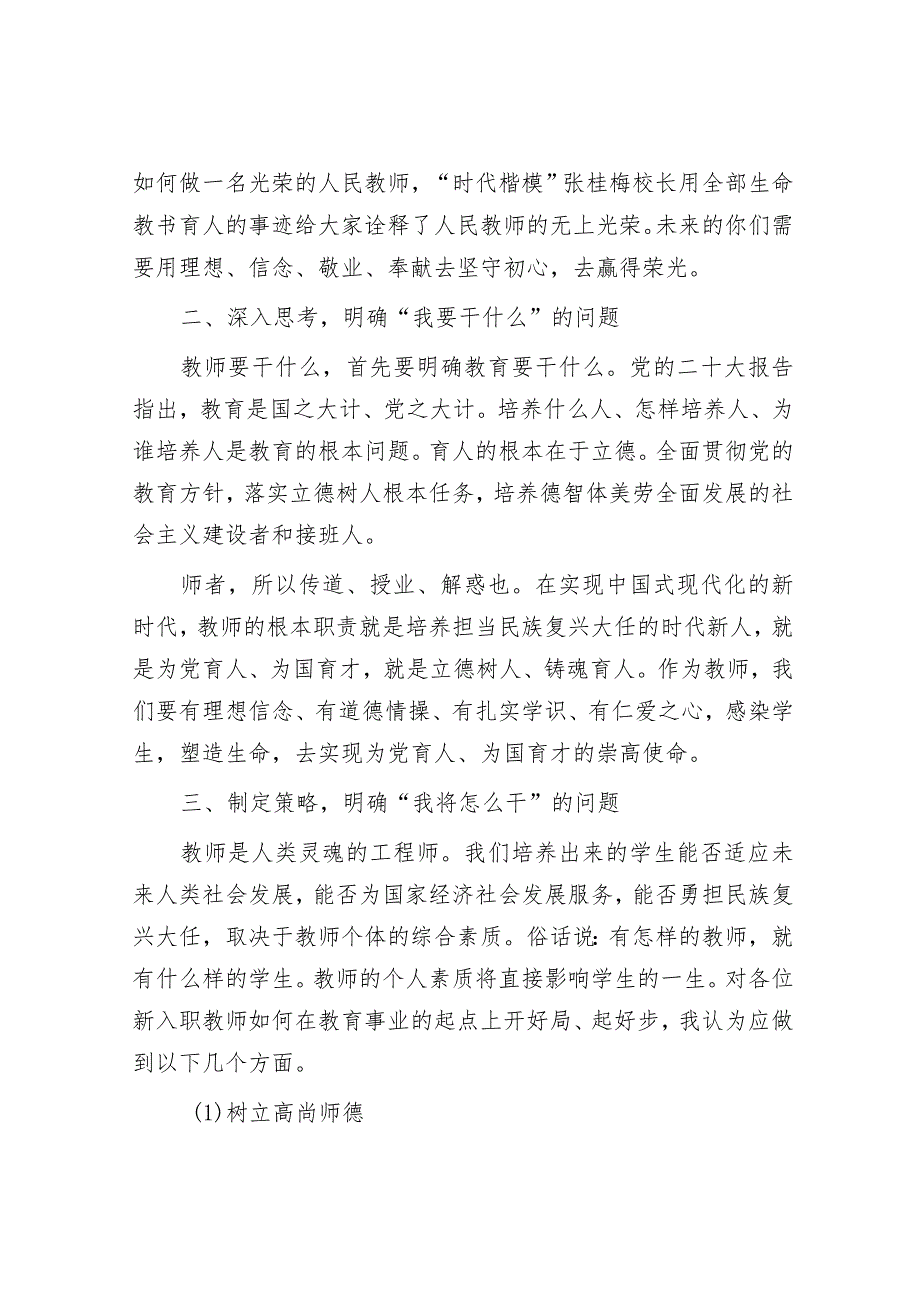 如何做一名光荣的人民教师，“时代楷模”张桂梅校长用全部生命教书育人的事迹给大家诠释了人民教师的无上光荣。未来的你们需要用理想、信念、敬业、奉献去坚守初心，去赢得荣光。

二、深入思考，明确“我要干什么”的问题

教师要干什么，首先要明确教育要干什么。党的二十大报告指出，教育是国之大计、党之大计。培养什么人、怎样培养人、为谁培养人是教育的根本问题。育人的根本在于立德。全面贯彻党的教育方针，落实立德树人根本任务，培养德智体美劳全面发展的社会主义建设者和接班人。

师者，所以传道、授业、解惑也。在实现中国式现代化的新时代，教师的根本职责就是培养担当民族复兴大任的时代新人，就是为党育人、为国育才，就是立德树人、铸魂育人。作为教师，我们要有理想信念、有道德情操、有扎实学识、有仁爱之心，感染学生，塑造生命，去实现为党育人、为国育才的崇高使命。

三、制定策略，明确“我将怎么干”的问题

教师是人类灵魂的工程师。我们培养出来的学生能否适应未来人类社会发展，能否为国家经济社会发展服务，能否勇担民族复兴大任，取决于教师个体的综合素质。俗话说：有怎样的教师，就有什么样的学生。教师的个人素质将直接影响学生的一生。对各位新入职教师如何在教育事业的起点上开好局、起好步，我认为应做到以下几个方面。

(1)树立高尚师德